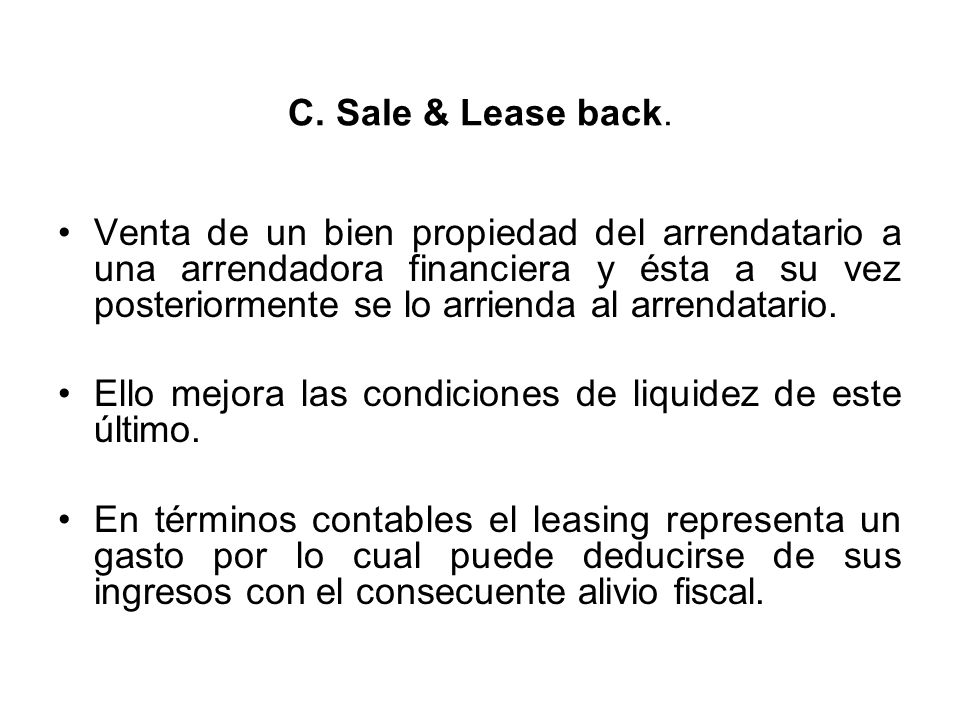 C. Sale & Lease back.

• Venta de un bien propiedad del arrendatario a una arrendadora financiera y ésta a su vez posteriormente se lo arrienda al arrendatario.

• Ello mejora las condiciones de liquidez de este último.

• En términos contables el leasing representa un gasto por lo cual puede deducirse de sus ingresos con el consecuente alivio fiscal.